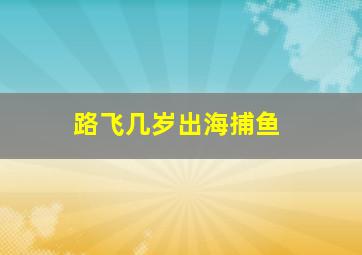 路飞几岁出海捕鱼